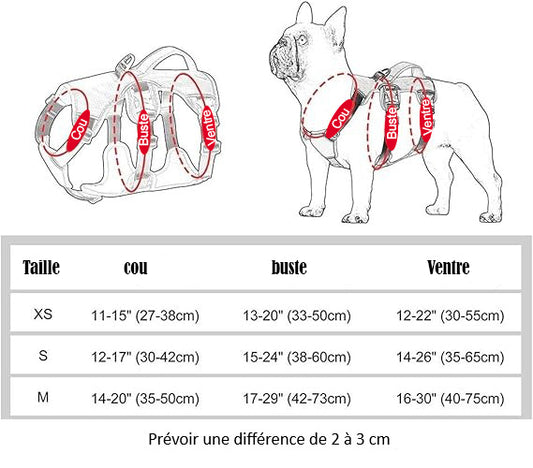 Cou
Buste
Ventre

Cou
Buste
Ventre

| Taille | cou | buste | Ventre |
|---|---|---|---|
| XS | 11-15" (27-38cm) | 13-20" (33-50cm) | 12-22" (30-55cm) |
| S | 12-17" (30-42cm) | 15-24" (38-60cm) | 14-26" (35-65cm) |
| M | 14-20" (35-50cm) | 17-29" (42-73cm) | 16-30" (40-75cm) |

Prévoir une différence de 2 à 3 cm